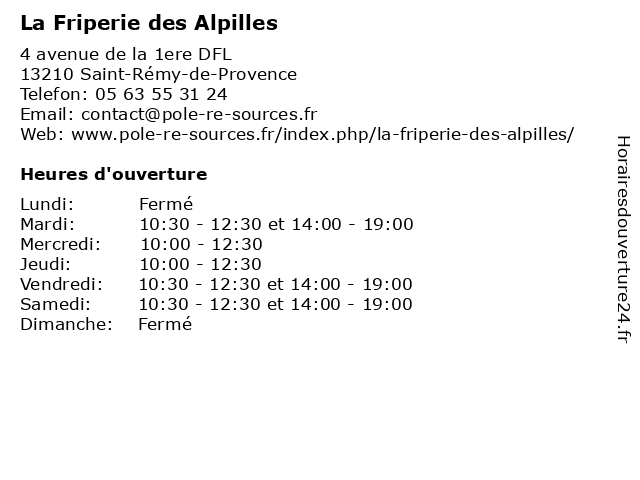 La Friperie des Alpilles

4 avenue de la 1ere DFL
13210 Saint-Rémy-de-Provence
Telefon: 05 63 55 31 24
Email: contact@pole-re-sources.fr
Web: www.pole-re-sources.fr/index.php/la-friperie-des-alpilles/

Heures d'ouverture

| | |
|---|---|
| Lundi: | Fermé |
| Mardi: | 10:30 - 12:30 et 14:00 - 19:00 |
| Mercredi: | 10:00 - 12:30 |
| Jeudi: | 10:00 - 12:30 |
| Vendredi: | 10:30 - 12:30 et 14:00 - 19:00 |
| Samedi: | 10:30 - 12:30 et 14:00 - 19:00 |
| Dimanche: | Fermé |

Horairesdouverture24.fr